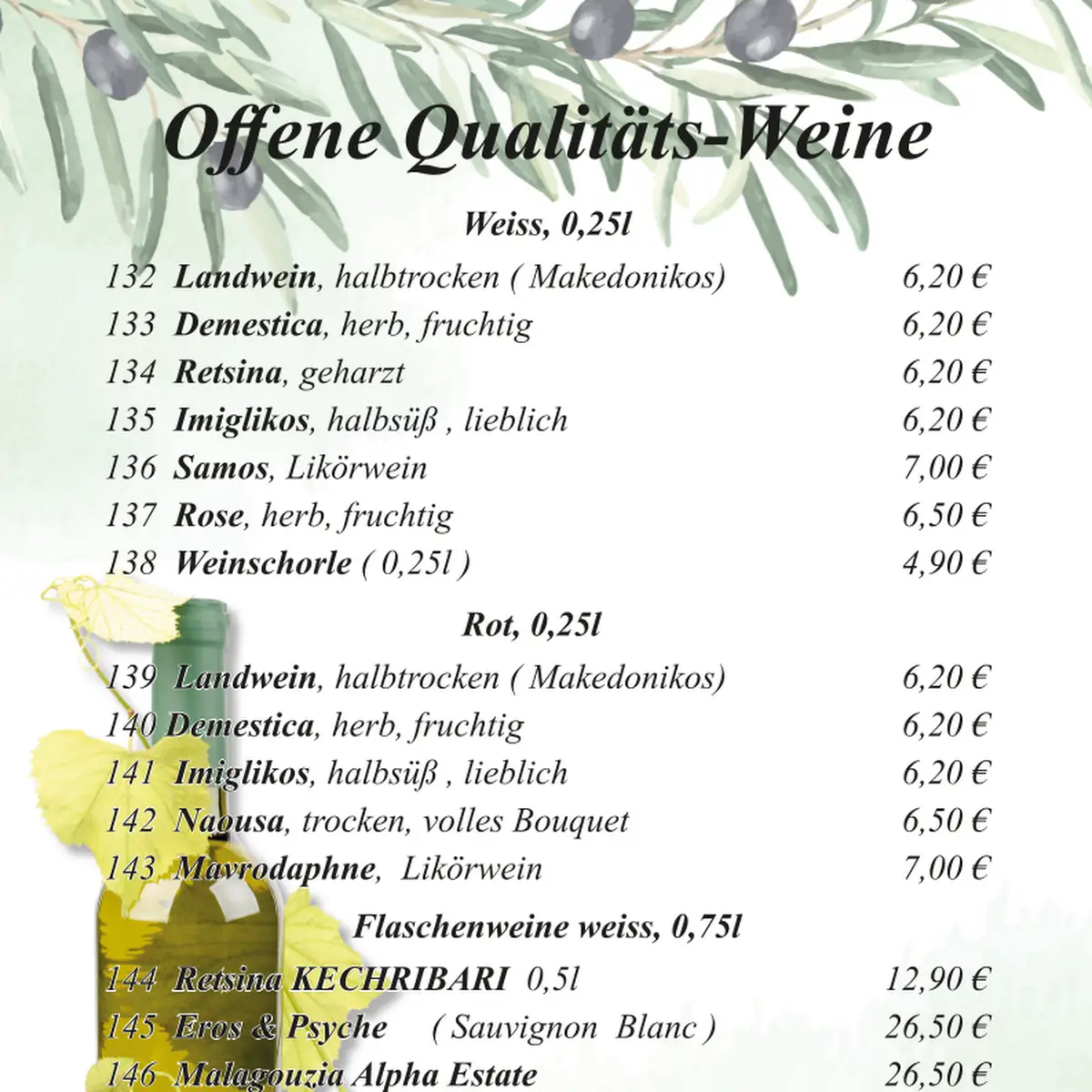 Offene Qualitäts-Weine

Weiss, 0,25l

132 Landwein, halbtrocken ( Makedonikos) 6,20 €
133 Demestica, herb, fruchtig 6,20 €
134 Retsina, geharzt 6,20 €
135 Imiglikos, halbsüß , lieblich 6,20 €
136 Samos, Likörwein 7,00 €
137 Rose, herb, fruchtig 6,50 €
138 Weinschorle ( 0,25l ) 4,90 €

Rot, 0,25l

139 Landwein, halbtrocken ( Makedonikos) 6,20 €
140 Demestica, herb, fruchtig 6,20 €
141 Imiglikos, halbsüß , lieblich 6,20 €
142 Naousa, trocken, volles Bouquet 6,50 €
143 Mavrodaphne, Likörwein 7,00 €

Flaschenweine weiss, 0,75l

144 Retsina KECHRIBARI 0,5l 12,90 €
145 Eros & Psyche ( Sauvignon Blanc ) 26,50 €
146 Malagouzia Alpha Estate 26,50 €